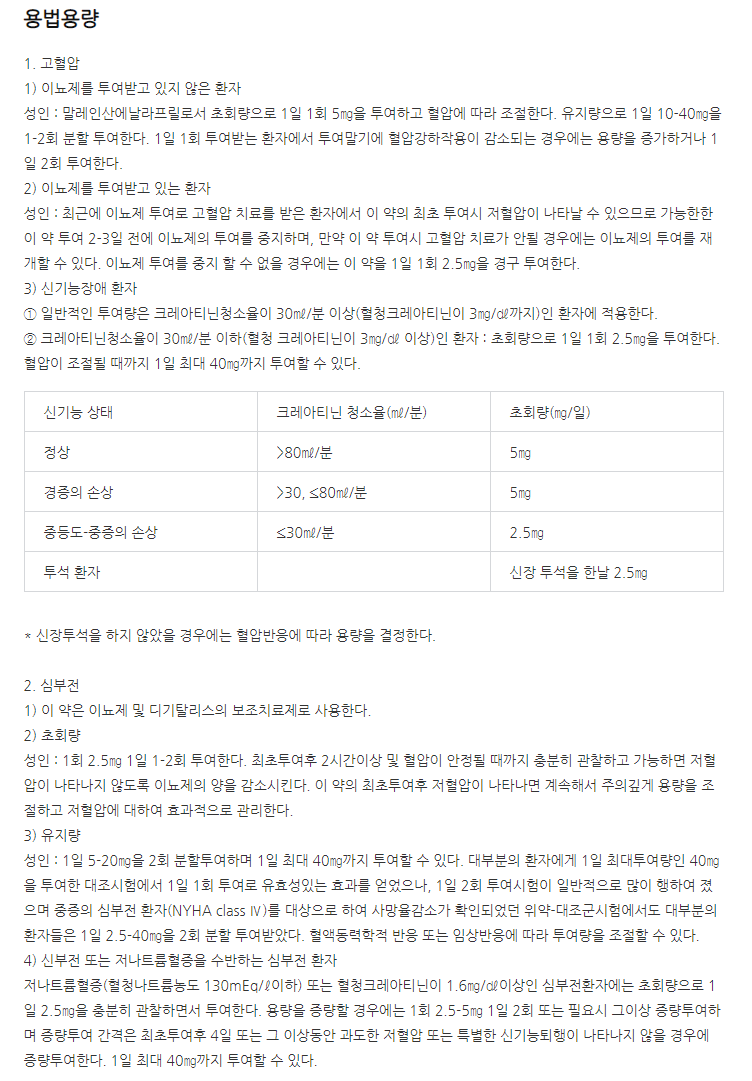 용법용량

1. 고혈압
1) 이뇨제를 투여받고 있지 않은 환자
성인 : 말레인산에날라프릴로서 초회량으로 1일 1회 5㎎을 투여하고 혈압에 따라 조절한다. 유지량으로 1일 10-40㎎을 1-2회 분할 투여한다. 1일 1회 투여받는 환자에서 투여말기에 혈압강하작용이 감소되는 경우에는 용량을 증가하거나 1일 2회 투여한다.
2) 이뇨제를 투여받고 있는 환자
성인 : 최근에 이뇨제 투여로 고혈압 치료를 받은 환자에서 이 약의 최초 투여시 저혈압이 나타날 수 있으므로 가능한한 이 약 투여 2-3일 전에 이뇨제의 투여를 중지하며, 만약 이 약 투여시 고혈압 치료가 안될 경우에는 이뇨제의 투여를 재개할 수 있다. 이뇨제 투여를 중지 할 수 없을 경우에는 이 약을 1일 1회 2.5㎎을 경구 투여한다.
3) 신기능장애 환자
① 일반적인 투여량은 크레아티닌청소율이 30㎖/분 이상(혈청크레아티닌이 3㎎/㎗까지)인 환자에 적용한다.
② 크레아티닌청소율이 30㎖/분 이하(혈청 크레아티닌이 3㎎/㎗ 이상)인 환자 : 초회량으로 1일 1회 2.5㎎을 투여한다. 혈압이 조절될 때까지 1일 최대 40㎎까지 투여할 수 있다.

| 신기능 상태 | 크레아티닌 청소율(㎖/분) | 초회량(㎎/일) |
|---|---|---|
| 정상 | >80㎖/분 | 5㎎ |
| 경증의 손상 | >30, ≤80㎖/분 | 5㎎ |
| 중등도-중증의 손상 | ≤30㎖/분 | 2.5㎎ |
| 투석 환자 | | 신장 투석을 한날 2.5㎎ |

* 신장투석을 하지 않았을 경우에는 혈압반응에 따라 용량을 결정한다.

2. 심부전
1) 이 약은 이뇨제 및 디기탈리스의 보조치료제로 사용한다.
2) 초회량
성인 : 1회 2.5㎎ 1일 1-2회 투여한다. 최초투여후 2시간이상 및 혈압이 안정될 때까지 충분히 관찰하고 가능하면 저혈압이 나타나지 않도록 이뇨제의 양을 감소시킨다. 이 약의 최초투여후 저혈압이 나타나면 계속해서 주의깊게 용량을 조절하고 저혈압에 대하여 효과적으로 관리한다.
3) 유지량
성인 : 1일 5-20㎎을 2회 분할투여하며 1일 최대 40㎎까지 투여할 수 있다. 대부분의 환자에게 1일 최대투여량인 40㎎을 투여한 대조시험에서 1일 1회 투여로 유효성있는 효과를 얻었으나, 1일 2회 투여시험이 일반적으로 많이 행하여 졌으며 중증의 심부전 환자(NYHA class Ⅳ)를 대상으로 하여 사망율감소가 확인되었던 위약-대조군시험에서도 대부분의 환자들은 1일 2.5-40㎎을 2회 분할 투여받았다. 혈액동력학적 반응 또는 임상반응에 따라 투여량을 조절할 수 있다.
4) 신부전 또는 저나트륨혈증을 수반하는 심부전 환자
저나트륨혈증(혈청나트륨농도 130mEq/ℓ이하) 또는 혈청크레아티닌이 1.6㎎/㎗이상인 심부전환자에는 초회량으로 1일 2.5㎎을 충분히 관찰하면서 투여한다. 용량을 증량할 경우에는 1회 2.5-5㎎ 1일 2회 또는 필요시 그이상 증량투여하며 증량투여 간격은 최초투여후 4일 또는 그 이상동안 과도한 저혈압 또는 특별한 신기능퇴행이 나타나지 않을 경우에 증량투여한다. 1일 최대 40㎎까지 투여할 수 있다.